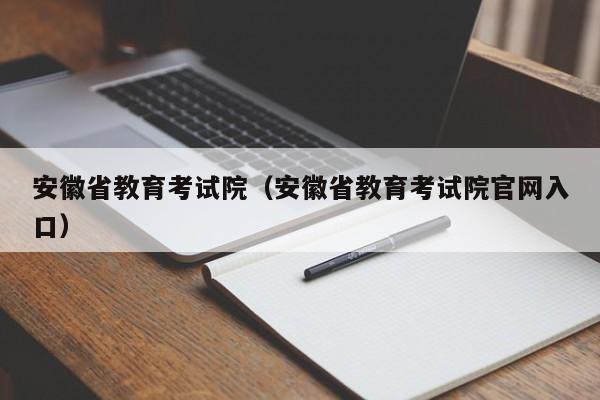 安徽省教育考试院（安徽省教育考试院官网入口）